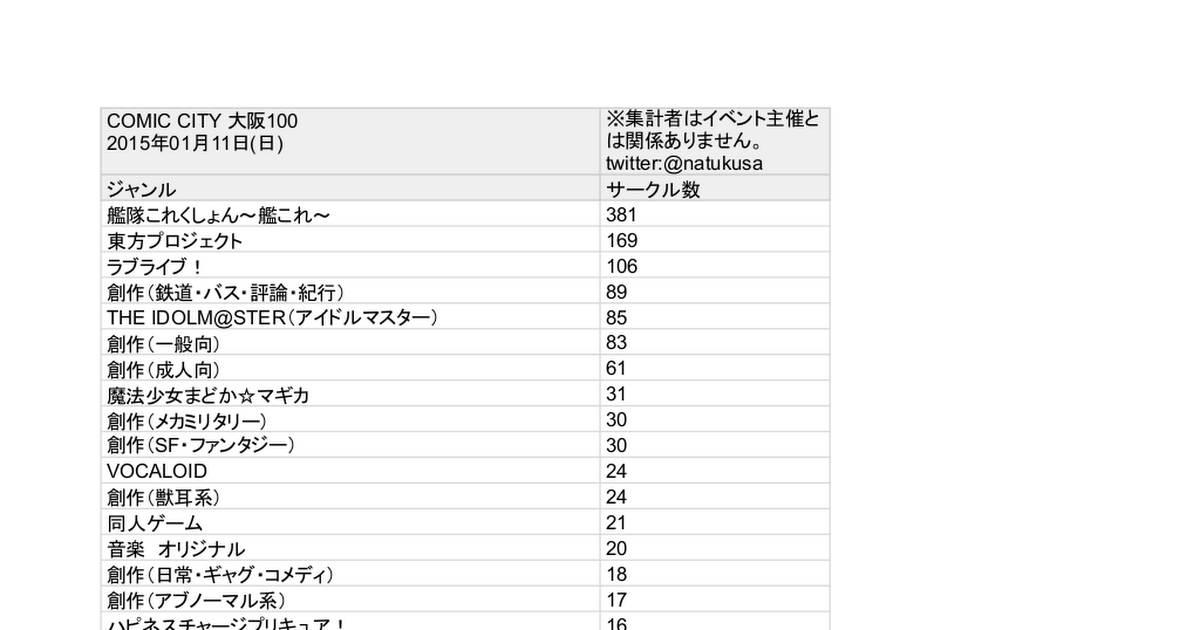 | COMIC CITY 大阪100 2015年01月11日(日) | ※集計者はイベント主催とは関係ありません。 twitter:@natukusa |
|---|---|
| ジャンル | サークル数 |
| 艦隊これくしょん～艦これ～ | 381 |
| 東方プロジェクト | 169 |
| ラブライブ！ | 106 |
| 創作（鉄道・バス・評論・紀行） | 89 |
| THE IDOLM@STER（アイドルマスター） | 85 |
| 創作（一般向） | 83 |
| 創作（成人向） | 61 |
| 魔法少女まどか☆マギカ | 31 |
| 創作（メカミリタリー） | 30 |
| 創作（SF・ファンタジー） | 30 |
| VOCALOID | 24 |
| 創作（獣耳系） | 24 |
| 同人ゲーム | 21 |
| 音楽　オリジナル | 20 |
| 創作（日常・ギャグ・コメディ） | 18 |
| 創作（アブノーマル系） | 17 |
| ハピネスチャージプリキュア！ | 16 |